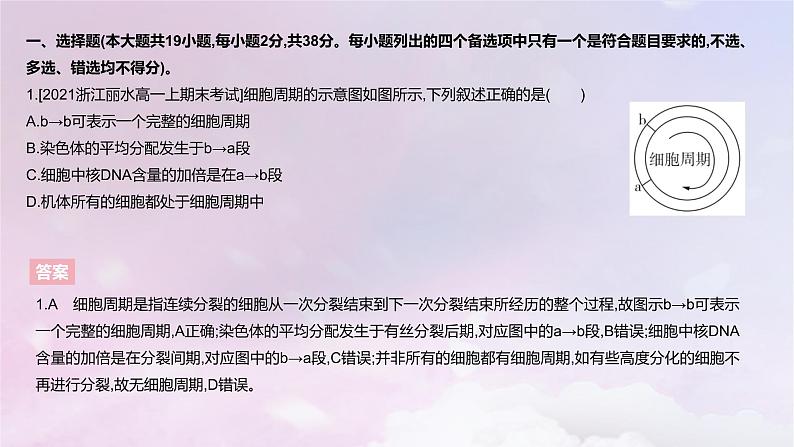 一、选择题(本大题共19小题,每小题2分,共38分。每小题列出的四个备选项中只有一个是符合题目要求的,不选、多选、错选均不得分)。

1.[2021浙江丽水高一上期末考试]细胞周期的示意图如图所示,下列叙述正确的是(　　)

A.b→b可表示一个完整的细胞周期

B.染色体的平均分配发生于b→a段

C.细胞中核DNA含量的加倍是在a→b段

D.机体所有的细胞都处于细胞周期中

b

细胞周期

a

答案

1.A　细胞周期是指连续分裂的细胞从一次分裂结束到下一次分裂结束所经历的整个过程,故图示b→b可表示一个完整的细胞周期,A正确;染色体的平均分配发生于有丝分裂后期,对应图中的a→b段,B错误;细胞中核DNA含量的加倍是在分裂间期,对应图中的b→a段,C错误;并非所有的细胞都有细胞周期,如有些高度分化的细胞不再进行分裂,故无细胞周期,D错误。